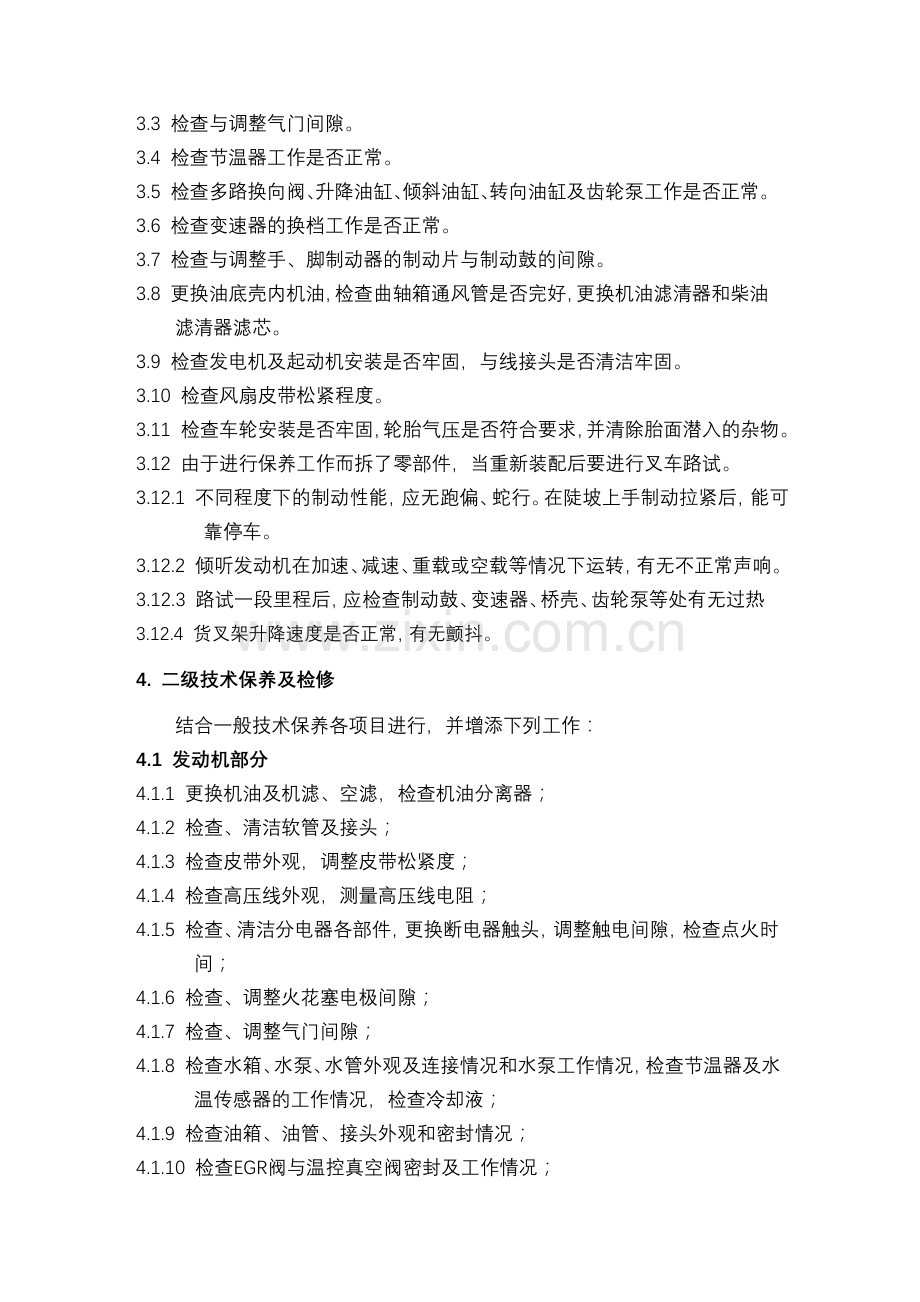 3.3 检查与调整气门间隙。

3.4 检查节温器工作是否正常。

3.5 检查多路换向阀、升降油缸、倾斜油缸、转向油缸及齿轮泵工作是否正常。

3.6 检查变速器的换档工作是否正常。

3.7 检查与调整手、脚制动器的制动片与制动鼓的间隙。

3.8 更换油底壳内机油，检查曲轴箱通风管是否完好，更换机油滤清器和柴油滤清器滤芯。

3.9 检查发电机及起动机安装是否牢固，与线接头是否清洁牢固。

3.10 检查风扇皮带松紧程度。

3.11 检查车轮安装是否牢固，轮胎气压是否符合要求，并清除胎面潜入的杂物。

3.12 由于进行保养工作而拆了零部件，当重新装配后要进行叉车路试。

3.12.1 不同程度下的制动性能，应无跑偏、蛇行。在陡坡上手制动拉紧后，能可靠停车。

3.12.2 倾听发动机在加速、减速、重载或空载等情况下运转，有无不正常声响。

3.12.3 路试一段里程后，应检查制动鼓、变速器、桥壳、齿轮泵等处有无过热

3.12.4 货叉架升降速度是否正常，有无颤抖。

4. 二级技术保养及检修

结合一般技术保养各项目进行，并增添下列工作：

4.1 发动机部分

4.1.1 更换机油及机滤、空滤，检查机油分离器；

4.1.2 检查、清洁软管及接头；

4.1.3 检查皮带外观，调整皮带松紧度；

4.1.4 检查高压线外观，测量高压线电阻；

4.1.5 检查、清洁分电器各部件，更换断电器触头，调整触电间隙，检查点火时间；

4.1.6 检查、调整火花塞电极间隙；

4.1.7 检查、调整气门间隙；

4.1.8 检查水箱、水泵、水管外观及连接情况和水泵工作情况，检查节温器及水温传感器的工作情况，检查冷却液；

4.1.9 检查油箱、油管、接头外观和密封情况；

4.1.10 检查EGR阀与温控真空阀密封及工作情况；

www.zixin.com.cn